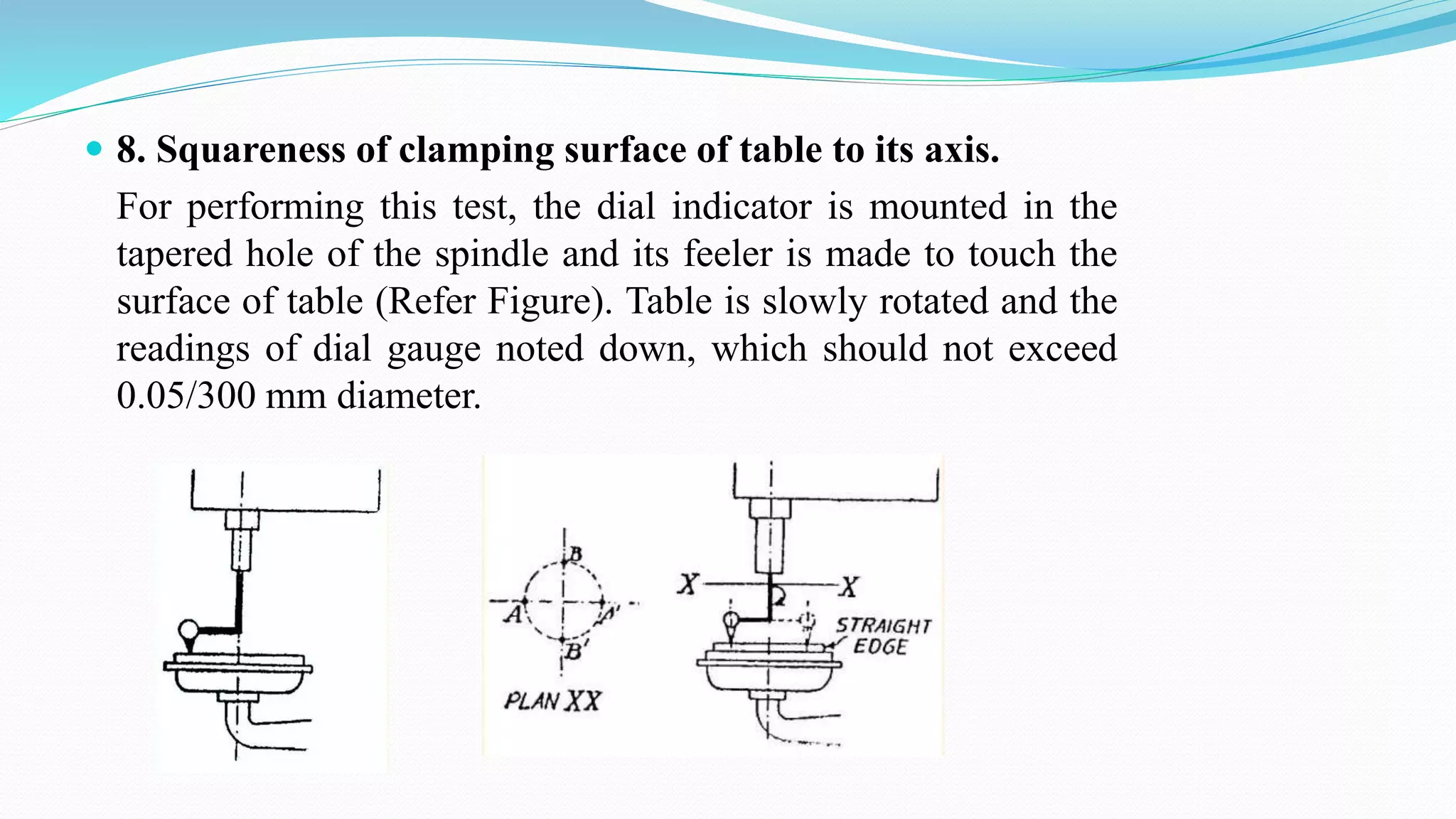 8. Squareness of clamping surface of table to its axis.

For performing this test, the dial indicator is mounted in the tapered hole of the spindle and its feeler is made to touch the surface of table (Refer Figure). Table is slowly rotated and the readings of dial gauge noted down, which should not exceed 0.05/300 mm diameter.

B
A
A'
B'
PLAN XX

X
X
STRAIGHT EDGE